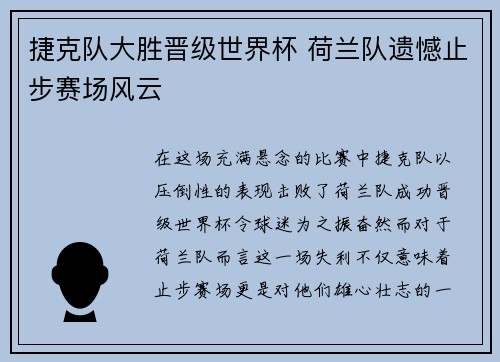 捷克队大胜晋级世界杯 荷兰队遗憾止步赛场风云

在这场充满悬念的比赛中捷克队以压倒性的表现击败了荷兰队成功晋级世界杯令球迷为之振奋然而对于荷兰队而言这一场失利不仅意味着止步赛场更是对他们雄心壮志的一